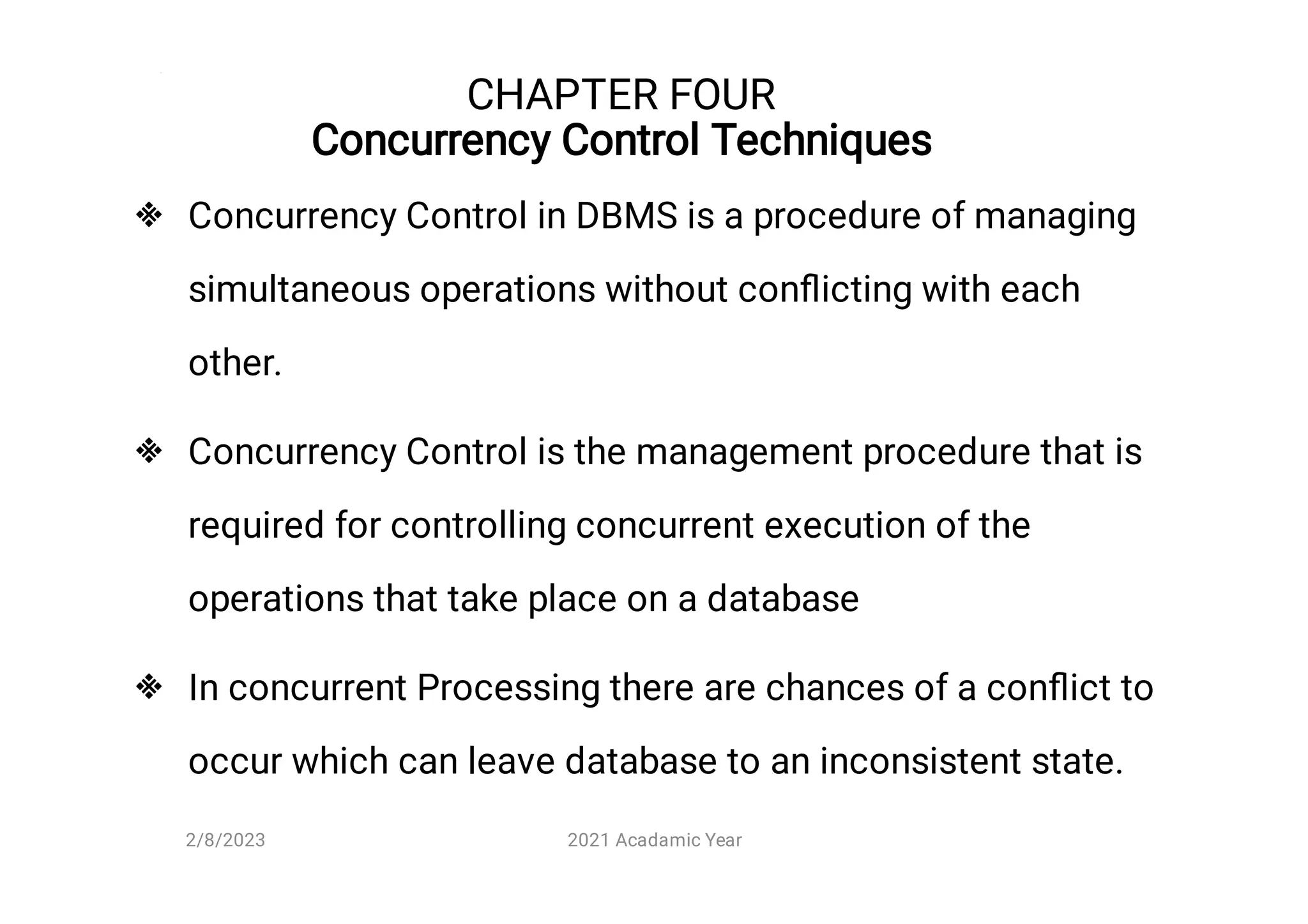 CHAPTER FOUR
Concurrency Control Techniques

❖ Concurrency Control in DBMS is a procedure of managing simultaneous operations without conflicting with each other.

❖ Concurrency Control is the management procedure that is required for controlling concurrent execution of the operations that take place on a database

❖ In concurrent Processing there are chances of a conflict to occur which can leave database to an inconsistent state.

2/8/2023 2021 Acadamic Year